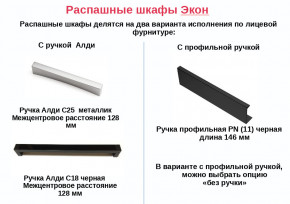 Распашные шкафы Экон

Распашные шкафы делятся на два варианта исполнения по лицевой фурнитуре:

С ручкой Алди

Ручка Алди С25 металлик
Межцентровое расстояние 128 мм

Ручка Алди С18 черная
Межцентровое расстояние 128 мм

С профильной ручкой

Ручка профильная PN (11) черная
длина 146 мм

В варианте с профильной ручкой, можно выбрать опцию «без ручки»